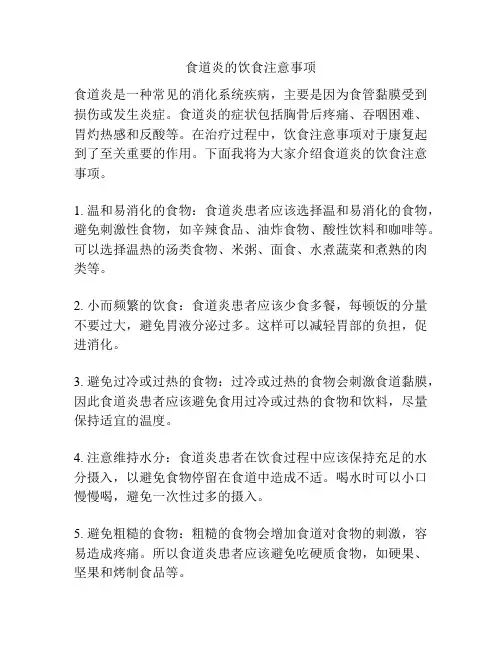 食道炎的饮食注意事项

食道炎是一种常见的消化系统疾病，主要是因为食管黏膜受到损伤或发生炎症。食道炎的症状包括胸骨后疼痛、吞咽困难、胃灼热感和反酸等。在治疗过程中，饮食注意事项对于康复起到了至关重要的作用。下面我将为大家介绍食道炎的饮食注意事项。

1. 温和易消化的食物：食道炎患者应该选择温和易消化的食物，避免刺激性食物，如辛辣食品、油炸食物、酸性饮料和咖啡等。可以选择温热的汤类食物、米粥、面食、水煮蔬菜和煮熟的肉类等。

2. 小而频繁的饮食：食道炎患者应该少食多餐，每顿饭的分量不要过大，避免胃液分泌过多。这样可以减轻胃部的负担，促进消化。

3. 避免过冷或过热的食物：过冷或过热的食物会刺激食道黏膜，因此食道炎患者应该避免食用过冷或过热的食物和饮料，尽量保持适宜的温度。

4. 注意维持水分：食道炎患者在饮食过程中应该保持充足的水分摄入，以避免食物停留在食道中造成不适。喝水时可以小口慢慢喝，避免一次性过多的摄入。

5. 避免粗糙的食物：粗糙的食物会增加食道对食物的刺激，容易造成疼痛。所以食道炎患者应该避免吃硬质食物，如硬果、坚果和烤制食品等。